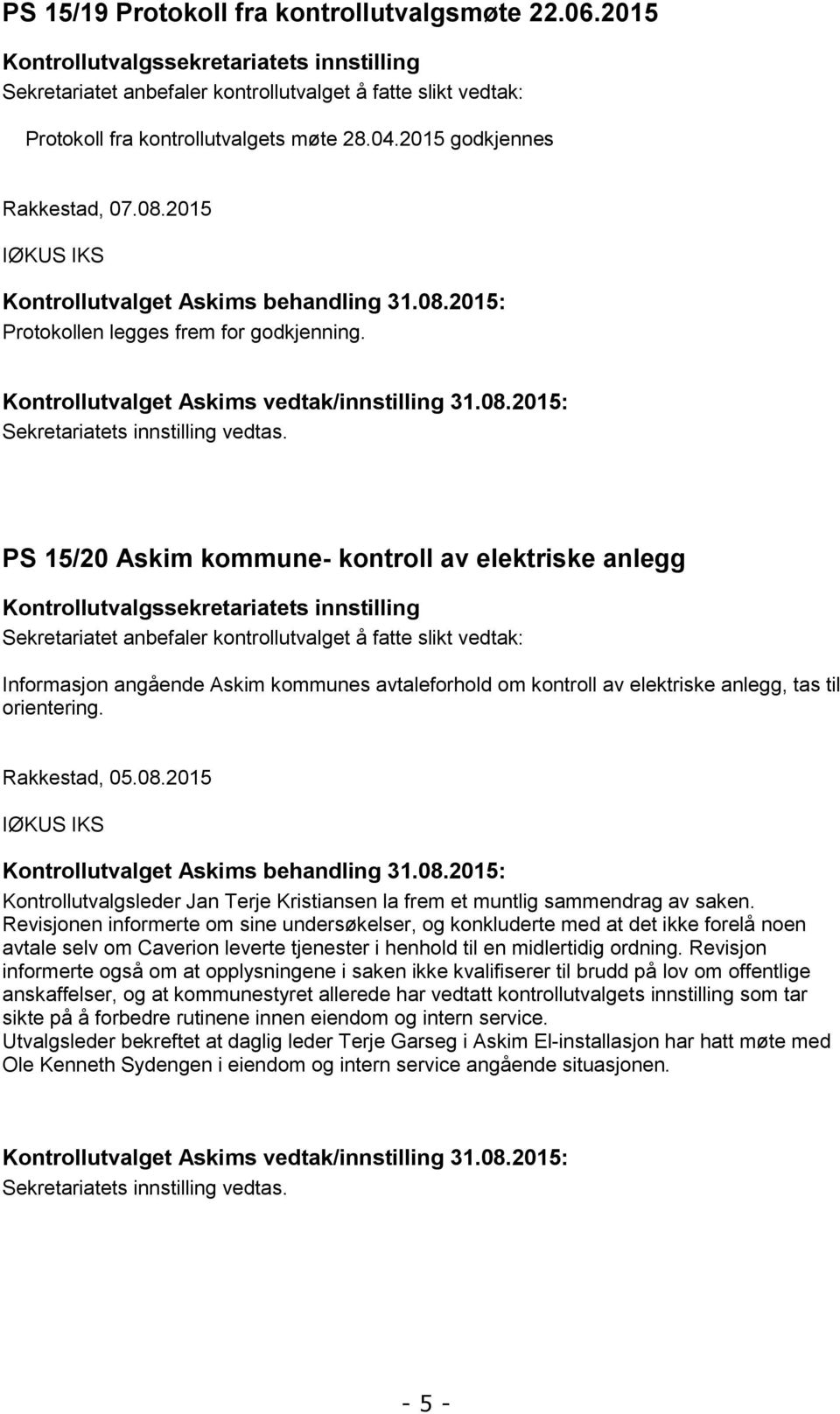 PS 15/19 Protokoll fra kontrollutvalgsmøte 22.06.2015

Kontrollutvalgssekretariatets innstilling
Sekretariatet anbefaler kontrollutvalget å fatte slikt vedtak:

Protokoll fra kontrollutvalgets møte 28.04.2015 godkjennes

Rakkestad, 07.08.2015

IØKUS IKS

Kontrollutvalget Askims behandling 31.08.2015:
Protokollen legges frem for godkjenning.

Kontrollutvalget Askims vedtak/innstilling 31.08.2015:
Sekretariatets innstilling vedtas.

PS 15/20 Askim kommune- kontroll av elektriske anlegg

Kontrollutvalgssekretariatets innstilling
Sekretariatet anbefaler kontrollutvalget å fatte slikt vedtak:

Informasjon angående Askim kommunes avtaleforhold om kontroll av elektriske anlegg, tas til orientering.

Rakkestad, 05.08.2015

IØKUS IKS

Kontrollutvalget Askims behandling 31.08.2015:
Kontrollutvalgsleder Jan Terje Kristiansen la frem et muntlig sammendrag av saken.
Revisjonen informerte om sine undersøkelser, og konkluderte med at det ikke forelå noen avtale selv om Caverion leverte tjenester i henhold til en midlertidig ordning. Revisjon informerte også om at opplysningene i saken ikke kvalifiserer til brudd på lov om offentlige anskaffelser, og at kommunestyret allerede har vedtatt kontrollutvalgets innstilling som tar sikte på å forbedre rutinene innen eiendom og intern service.
Utvalgsleder bekreftet at daglig leder Terje Garseg i Askim El-installasjon har hatt møte med Ole Kenneth Sydengen i eiendom og intern service angående situasjonen.

Kontrollutvalget Askims vedtak/innstilling 31.08.2015:
Sekretariatets innstilling vedtas.

- 5 -